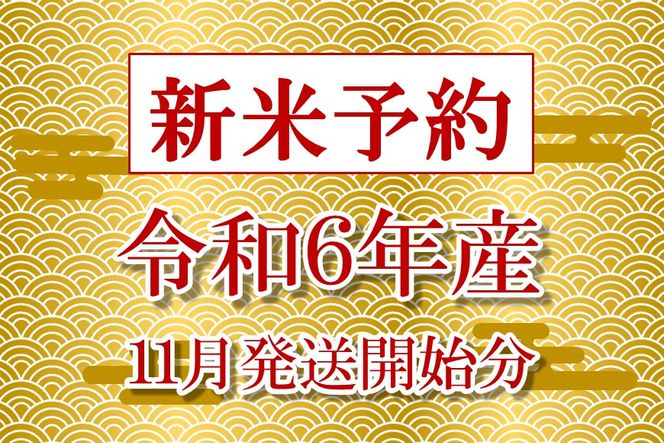 新米予約

令和6年産

11月 発送開始分